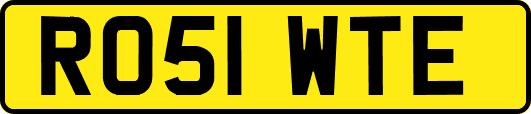 RO51 WTE